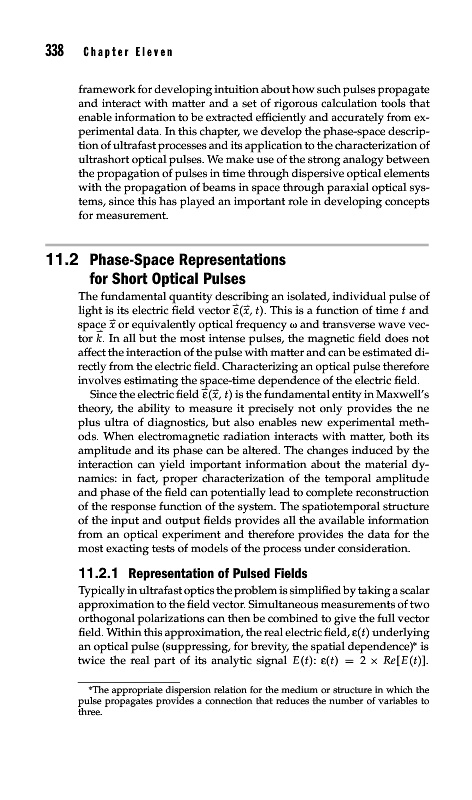 338 Chapter Eleven

framework for developing intuition about how such pulses propagate and interact with matter and a set of rigorous calculation tools that enable information to be extracted efficiently and accurately from experimental data. In this chapter, we develop the phase-space description of ultrafast processes and its application to the characterization of ultrashort optical pulses. We make use of the strong analogy between the propagation of pulses in time through dispersive optical elements with the propagation of beams in space through paraxial optical systems, since this has played an important role in developing concepts for measurement.

11.2 Phase-Space Representations for Short Optical Pulses

The fundamental quantity describing an isolated, individual pulse of light is its electric field vector $\vec{\varepsilon}(\vec{x}, t)$. This is a function of time $t$ and space $\vec{x}$ or equivalently optical frequency $\omega$ and transverse wave vector $\vec{k}$. In all but the most intense pulses, the magnetic field does not affect the interaction of the pulse with matter and can be estimated directly from the electric field. Characterizing an optical pulse therefore involves estimating the space-time dependence of the electric field.

Since the electric field $\vec{\varepsilon}(\vec{x}, t)$ is the fundamental entity in Maxwell's theory, the ability to measure it precisely not only provides the ne plus ultra of diagnostics, but also enables new experimental methods. When electromagnetic radiation interacts with matter, both its amplitude and its phase can be altered. The changes induced by the interaction can yield important information about the material dynamics: in fact, proper characterization of the temporal amplitude and phase of the field can potentially lead to complete reconstruction of the response function of the system. The spatiotemporal structure of the input and output fields provides all the available information from an optical experiment and therefore provides the data for the most exacting tests of models of the process under consideration.

11.2.1 Representation of Pulsed Fields

Typically in ultrafast optics the problem is simplified by taking a scalar approximation to the field vector. Simultaneous measurements of two orthogonal polarizations can then be combined to give the full vector field. Within this approximation, the real electric field, $\varepsilon(t)$ underlying an optical pulse (suppressing, for brevity, the spatial dependence)* is twice the real part of its analytic signal $E(t)$: $\varepsilon(t) = 2 \times Re[E(t)]$.

*The appropriate dispersion relation for the medium or structure in which the pulse propagates provides a connection that reduces the number of variables to three.